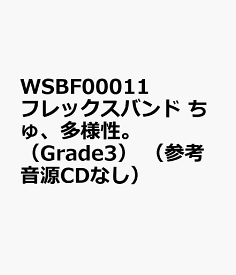 WSBF00011 フレックスバンド ちゅ、多様性。（Grade3）（参考音源CDなし）